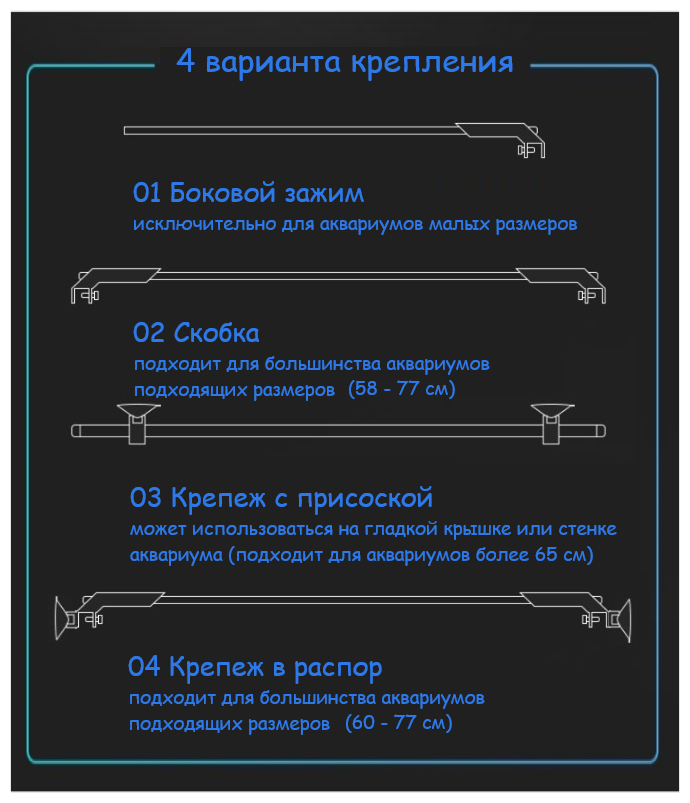 4 варианта крепления

01 Боковой зажим
исключительно для аквариумов малых размеров

02 Скобка
подходит для большинства аквариумов подходящих размеров (58 - 77 см)

03 Крепеж с присоской
может использоваться на гладкой крышке или стенке аквариума (подходит для аквариумов более 65 см)

04 Крепеж в распор
подходит для большинства аквариумов подходящих размеров (60 - 77 см)